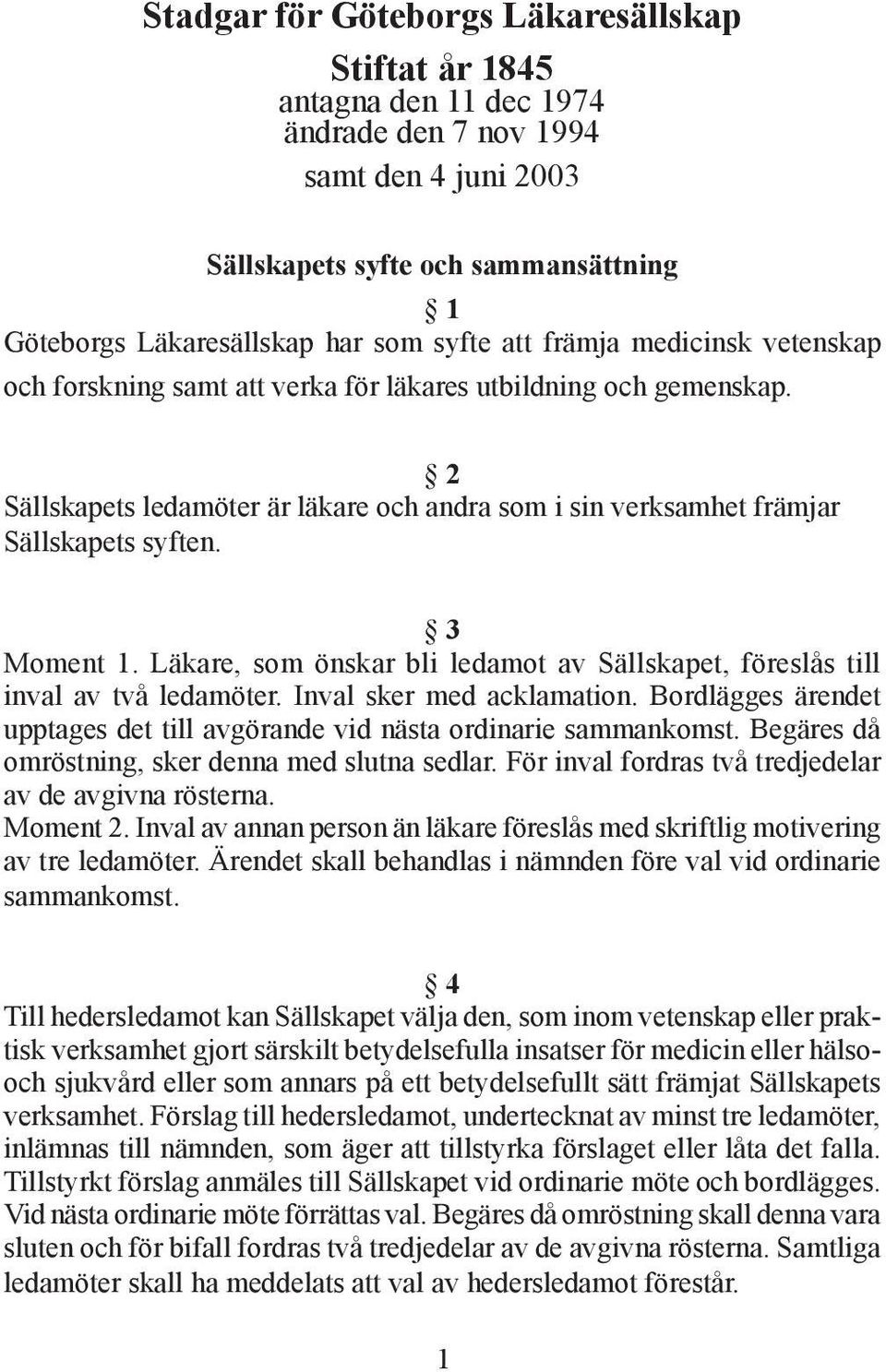 Stadgar för Göteborgs Läkaresällskap

Stiftat år 1845
antagna den 11 dec 1974
ändrade den 7 nov 1994
samt den 4 juni 2003

Sällskapets syfte och sammansättning

§ 1
Göteborgs Läkaresällskap har som syfte att främja medicinsk vetenskap och forskning samt att verka för läkares utbildning och gemenskap.

§ 2
Sällskapets ledamöter är läkare och andra som i sin verksamhet främjar Sällskapets syften.

§ 3
Moment 1. Läkare, som önskar bli ledamot av Sällskapet, föreslås till inval av två ledamöter. Inval sker med acklamation. Bordlägges ärendet upptages det till avgörande vid nästa ordinarie sammankomst. Begäres då omröstning, sker denna med slutna sedlar. För inval fordras två tredjedelar av de avgivna rösterna.
Moment 2. Inval av annan person än läkare föreslås med skriftlig motivering av tre ledamöter. Ärendet skall behandlas i nämnden före val vid ordinarie sammankomst.

§ 4
Till hedersledamot kan Sällskapet välja den, som inom vetenskap eller praktisk verksamhet gjort särskilt betydelsefulla insatser för medicin eller hälso- och sjukvård eller som annars på ett betydelsefullt sätt främjat Sällskapets verksamhet. Förslag till hedersledamot, undertecknat av minst tre ledamöter, inlämnas till nämnden, som äger att tillstyrka förslaget eller låta det falla. Tillstyrkt förslag anmäles till Sällskapet vid ordinarie möte och bordlägges. Vid nästa ordinarie möte förrättas val. Begäres då omröstning skall denna vara sluten och för bifall fordras två tredjedelar av de avgivna rösterna. Samtliga ledamöter skall ha meddelats att val av hedersledamot förestår.

1